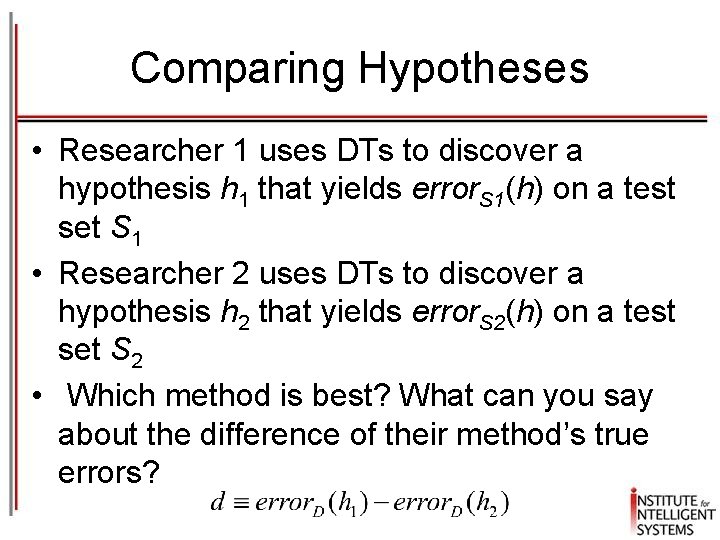 Comparing Hypotheses

• Researcher 1 uses DTs to discover a hypothesis $h_1$ that yields $error_{S1}(h)$ on a test set $S_1$
• Researcher 2 uses DTs to discover a hypothesis $h_2$ that yields $error_{S2}(h)$ on a test set $S_2$
• Which method is best? What can you say about the difference of their method's true errors?

$d \equiv error_D(h_1) - error_D(h_2)$

INSTITUTE for INTELLIGENT SYSTEMS